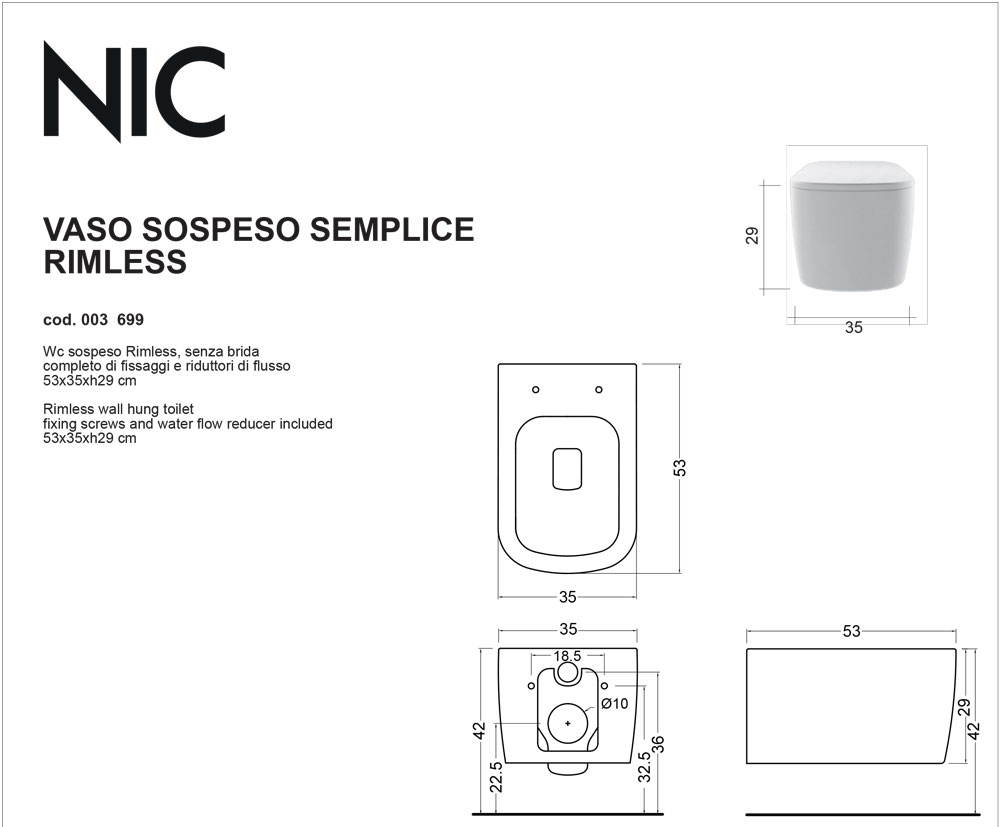 NIC

VASO SOSPESO SEMPLICE
RIMLESS

cod. 003 699

Wc sospeso Rimless, senza brida
completo di fissaggi e riduttori di flusso
53x35xh29 cm

Rimless wall hung toilet
fixing screws and water flow reducer included
53x35xh29 cm

29
35

53
35

35
18.5
Ø10
42
22.5
32.5
36

53
29
42